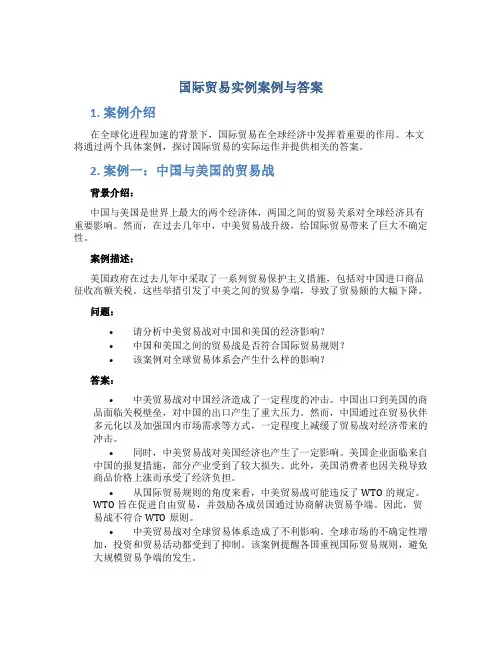 国际贸易实例案例与答案

1. 案例介绍

在全球化进程加速的背景下，国际贸易在全球经济中发挥着重要的作用。本文将通过两个具体案例，探讨国际贸易的实际运作并提供相关的答案。

2. 案例一：中国与美国的贸易战

背景介绍：

中国与美国是世界上最大的两个经济体，两国之间的贸易关系对全球经济具有重要影响。然而，在过去几年中，中美贸易战升级，给国际贸易带来了巨大不确定性。

案例描述：

美国政府在过去几年中采取了一系列贸易保护主义措施，包括对中国进口商品征收高额关税。这些举措引发了中美之间的贸易争端，导致了贸易额的大幅下降。

问题：

• 请分析中美贸易战对中国和美国的经济影响？
• 中国和美国之间的贸易战是否符合国际贸易规则？
• 该案例对全球贸易体系会产生什么样的影响？

答案：

• 中美贸易战对中国经济造成了一定程度的冲击。中国出口到美国的商品面临关税壁垒，对中国的出口产生了重大压力。然而，中国通过在贸易伙伴多元化以及加强国内市场需求等方式，一定程度上减缓了贸易战对经济带来的冲击。

• 同时，中美贸易战对美国经济也产生了一定影响。美国企业面临来自中国的报复措施，部分产业受到了较大损失。此外，美国消费者也因关税导致商品价格上涨而承受了经济负担。

• 从国际贸易规则的角度来看，中美贸易战可能违反了 WTO 的规定。WTO 旨在促进自由贸易，并鼓励各成员国通过协商解决贸易争端。因此，贸易战不符合 WTO 原则。

• 中美贸易战对全球贸易体系造成了不利影响。全球市场的不确定性增加，投资和贸易活动都受到了抑制。该案例提醒各国重视国际贸易规则，避免大规模贸易争端的发生。